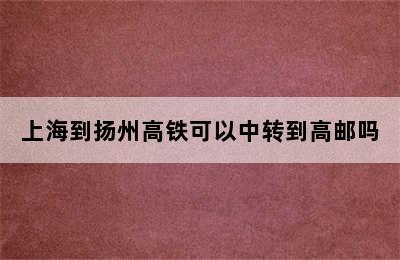 上海到扬州高铁可以中转到高邮吗